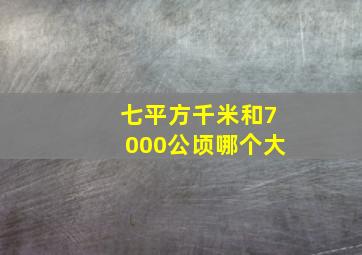 七平方千米和7000公顷哪个大